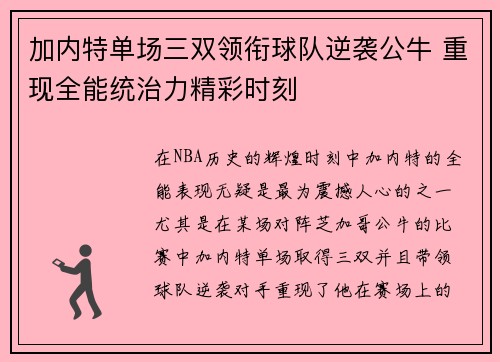 加内特单场三双领衔球队逆袭公牛 重现全能统治力精彩时刻

在NBA历史的辉煌时刻中加内特的全能表现无疑是最为震撼人心的之一尤其是在某场对阵芝加哥公牛的比赛中加内特单场取得三双并且带领球队逆袭对手重现了他在赛场上的